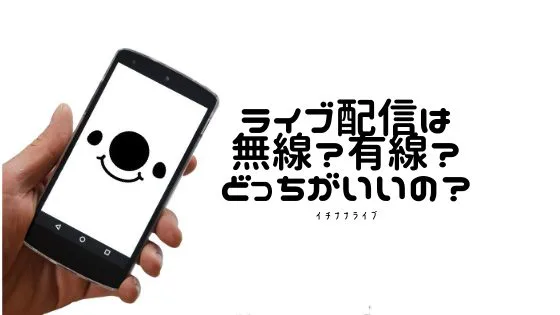 ライブ配信は
無線？有線？
どっちがいいの？

イチナナライブ